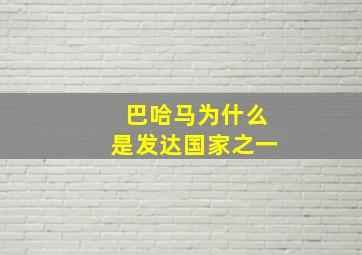 巴哈马为什么
是发达国家之一